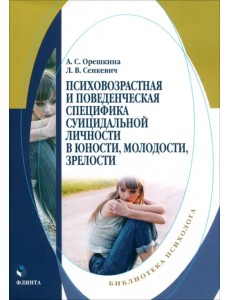 А. С. Орешкина
Л. В. Сенкевич

ПСИХОВОЗРАСТНАЯ И ПОВЕДЕНЧЕСКАЯ СПЕЦИФИКА СУИЦИДАЛЬНОЙ ЛИЧНОСТИ В ЮНОСТИ, МОЛОДОСТИ, ЗРЕЛОСТИ

БИБЛИОТЕКА ПСИХОЛОГА

ФЛИНТА